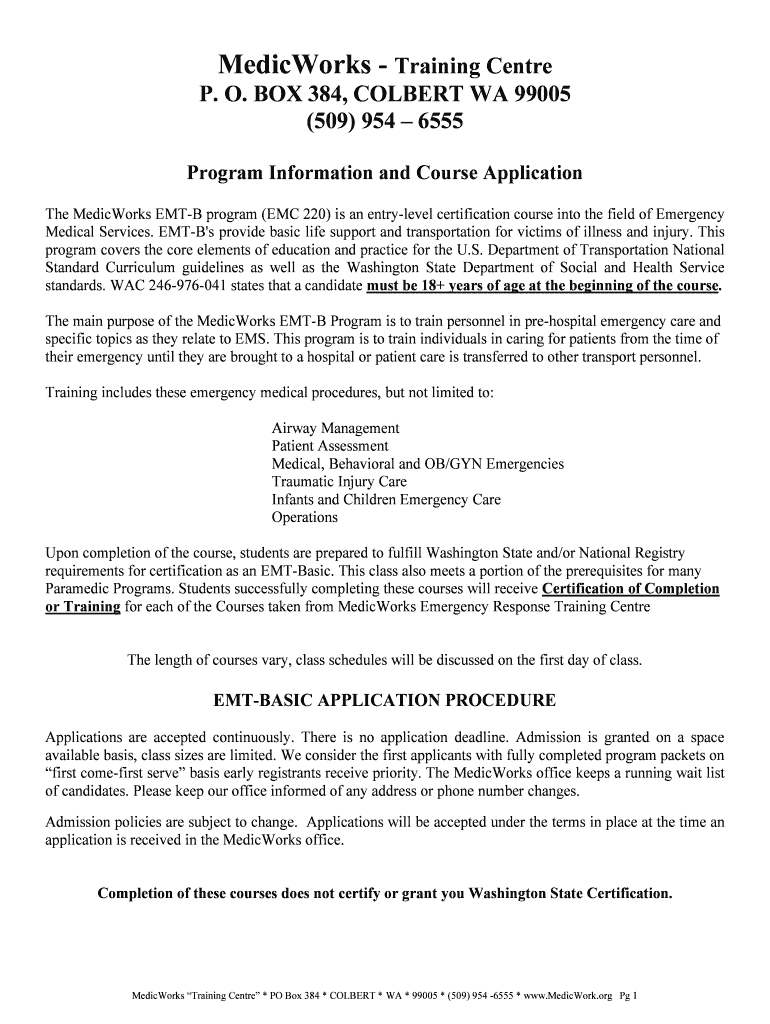 MedicWorks - Training Centre
P. O. BOX 384, COLBERT WA 99005
(509) 954 – 6555

Program Information and Course Application

The MedicWorks EMT-B program (EMC 220) is an entry-level certification course into the field of Emergency Medical Services. EMT-B's provide basic life support and transportation for victims of illness and injury. This program covers the core elements of education and practice for the U.S. Department of Transportation National Standard Curriculum guidelines as well as the Washington State Department of Social and Health Service standards. WAC 246-976-041 states that a candidate must be 18+ years of age at the beginning of the course.

The main purpose of the MedicWorks EMT-B Program is to train personnel in pre-hospital emergency care and specific topics as they relate to EMS. This program is to train individuals in caring for patients from the time of their emergency until they are brought to a hospital or patient care is transferred to other transport personnel.

Training includes these emergency medical procedures, but not limited to:

Airway Management
Patient Assessment
Medical, Behavioral and OB/GYN Emergencies
Traumatic Injury Care
Infants and Children Emergency Care
Operations

Upon completion of the course, students are prepared to fulfill Washington State and/or National Registry requirements for certification as an EMT-Basic. This class also meets a portion of the prerequisites for many Paramedic Programs. Students successfully completing these courses will receive Certification of Completion or Training for each of the Courses taken from MedicWorks Emergency Response Training Centre

The length of courses vary, class schedules will be discussed on the first day of class.

EMT-BASIC APPLICATION PROCEDURE

Applications are accepted continuously. There is no application deadline. Admission is granted on a space available basis, class sizes are limited. We consider the first applicants with fully completed program packets on "first come-first serve" basis early registrants receive priority. The MedicWorks office keeps a running wait list of candidates. Please keep our office informed of any address or phone number changes.

Admission policies are subject to change. Applications will be accepted under the terms in place at the time an application is received in the MedicWorks office.

Completion of these courses does not certify or grant you Washington State Certification.

MedicWorks "Training Centre" * PO Box 384 * COLBERT * WA * 99005 * (509) 954 -6555 * www.MedicWork.org Pg 1